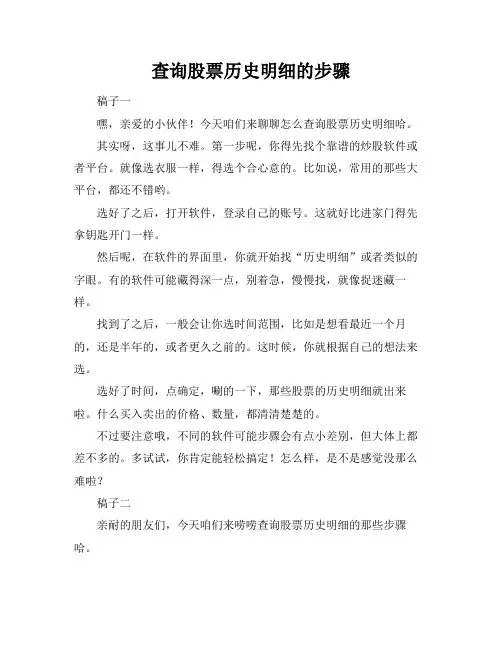 查询股票历史明细的步骤

稿子一

嘿，亲爱的小伙伴！今天咱们来聊聊怎么查询股票历史明细哈。

其实呀，这事儿不难。第一步呢，你得先找个靠谱的炒股软件或者平台。就像选衣服一样，得选个合心意的。比如说，常用的那些大平台，都还不错哟。

选好了之后，打开软件，登录自己的账号。这就好比进家门得先拿钥匙开门一样。

然后呢，在软件的界面里，你就开始找“历史明细”或者类似的字眼。有的软件可能藏得深一点，别着急，慢慢找，就像捉迷藏一样。

找到了之后，一般会让你选时间范围，比如是想看最近一个月的，还是半年的，或者更久之前的。这时候，你就根据自己的想法来选。

选好了时间，点确定，唰的一下，那些股票的历史明细就出来啦。什么买入卖出的价格、数量，都清清楚楚的。

不过要注意哦，不同的软件可能步骤会有点小差别，但大体上都差不多的。多试试，你肯定能轻松搞定！怎么样，是不是感觉没那么难啦？

稿子二

亲耐的朋友们，今天咱们来唠唠查询股票历史明细的那些步骤哈。